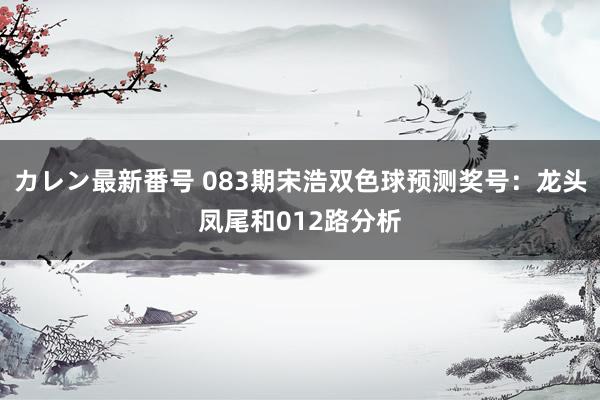 カレン最新番号 083期宋浩双色球预测奖号：龙头凤尾和012路分析